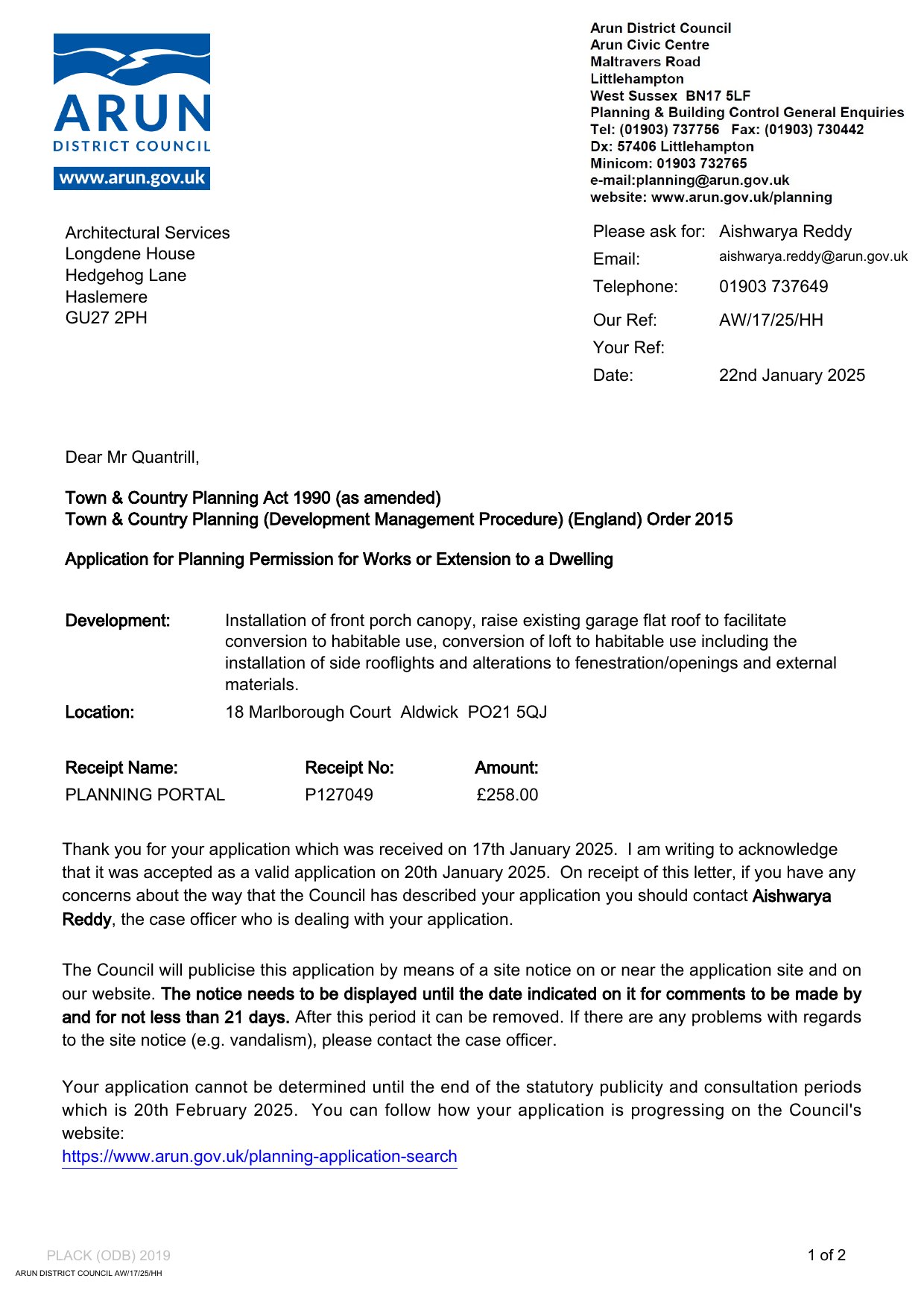 ARUN
DISTRICT COUNCIL
www.arun.gov.uk

Arun District Council
Arun Civic Centre
Maltravers Road
Littlehampton
West Sussex BN17 5LF
Planning & Building Control General Enquiries
Tel: (01903) 737756 Fax: (01903) 730442
Dx: 57406 Littlehampton
Minicom: 01903 732765
e-mail:planning@arun.gov.uk
website: www.arun.gov.uk/planning

Architectural Services
Longdene House
Hedgehog Lane
Haslemere
GU27 2PH

Please ask for: Aishwarya Reddy
Email: aishwarya.reddy@arun.gov.uk
Telephone: 01903 737649
Our Ref: AW/17/25/HH
Your Ref:
Date: 22nd January 2025

Dear Mr Quantrill,

Town & Country Planning Act 1990 (as amended)
Town & Country Planning (Development Management Procedure) (England) Order 2015

Application for Planning Permission for Works or Extension to a Dwelling

Development: Installation of front porch canopy, raise existing garage flat roof to facilitate conversion to habitable use, conversion of loft to habitable use including the installation of side rooflights and alterations to fenestration/openings and external materials.

Location: 18 Marlborough Court Aldwick PO21 5QJ

| Receipt Name: | Receipt No: | Amount: |
|---|---|---|
| PLANNING PORTAL | P127049 | £258.00 |

Thank you for your application which was received on 17th January 2025. I am writing to acknowledge that it was accepted as a valid application on 20th January 2025. On receipt of this letter, if you have any concerns about the way that the Council has described your application you should contact Aishwarya Reddy, the case officer who is dealing with your application.

The Council will publicise this application by means of a site notice on or near the application site and on our website. The notice needs to be displayed until the date indicated on it for comments to be made by and for not less than 21 days. After this period it can be removed. If there are any problems with regards to the site notice (e.g. vandalism), please contact the case officer.

Your application cannot be determined until the end of the statutory publicity and consultation periods which is 20th February 2025. You can follow how your application is progressing on the Council's website:
https://www.arun.gov.uk/planning-application-search

PLACK (ODB) 2019
ARUN DISTRICT COUNCIL AW/17/25/HH
1 of 2